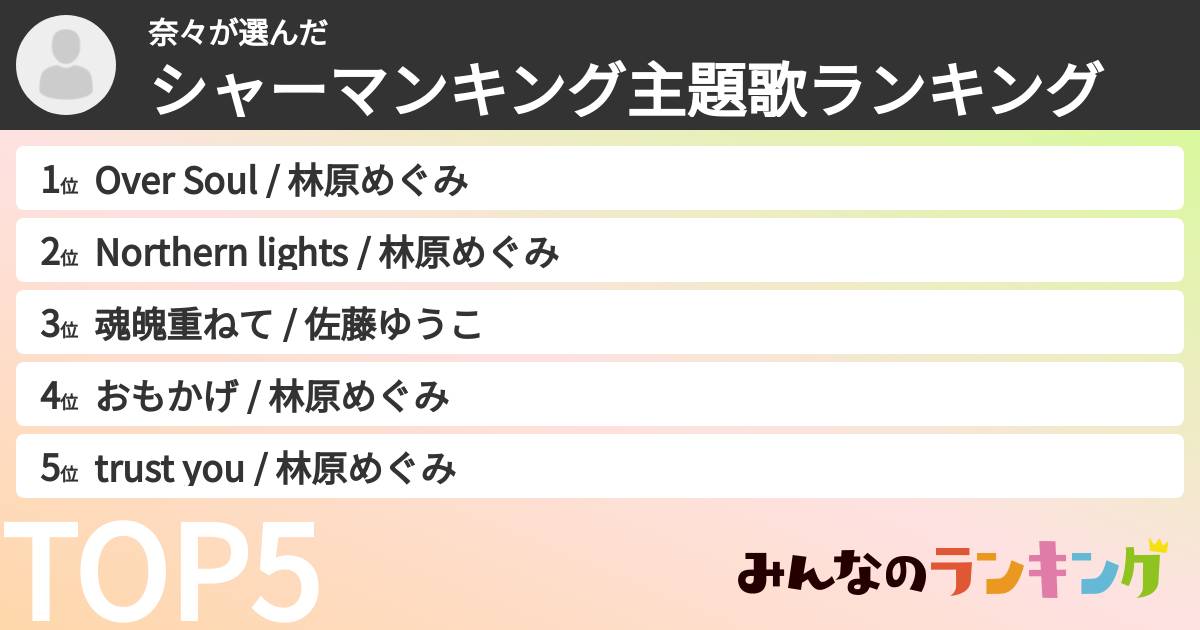 奈々が選んだ
シャーマンキング主題歌ランキング

1位 Over Soul / 林原めぐみ

2位 Northern lights / 林原めぐみ

3位 魂魄重ねて / 佐藤ゆうこ

4位 おもかげ / 林原めぐみ

5位 trust you / 林原めぐみ

TOP5

みんなのランキング